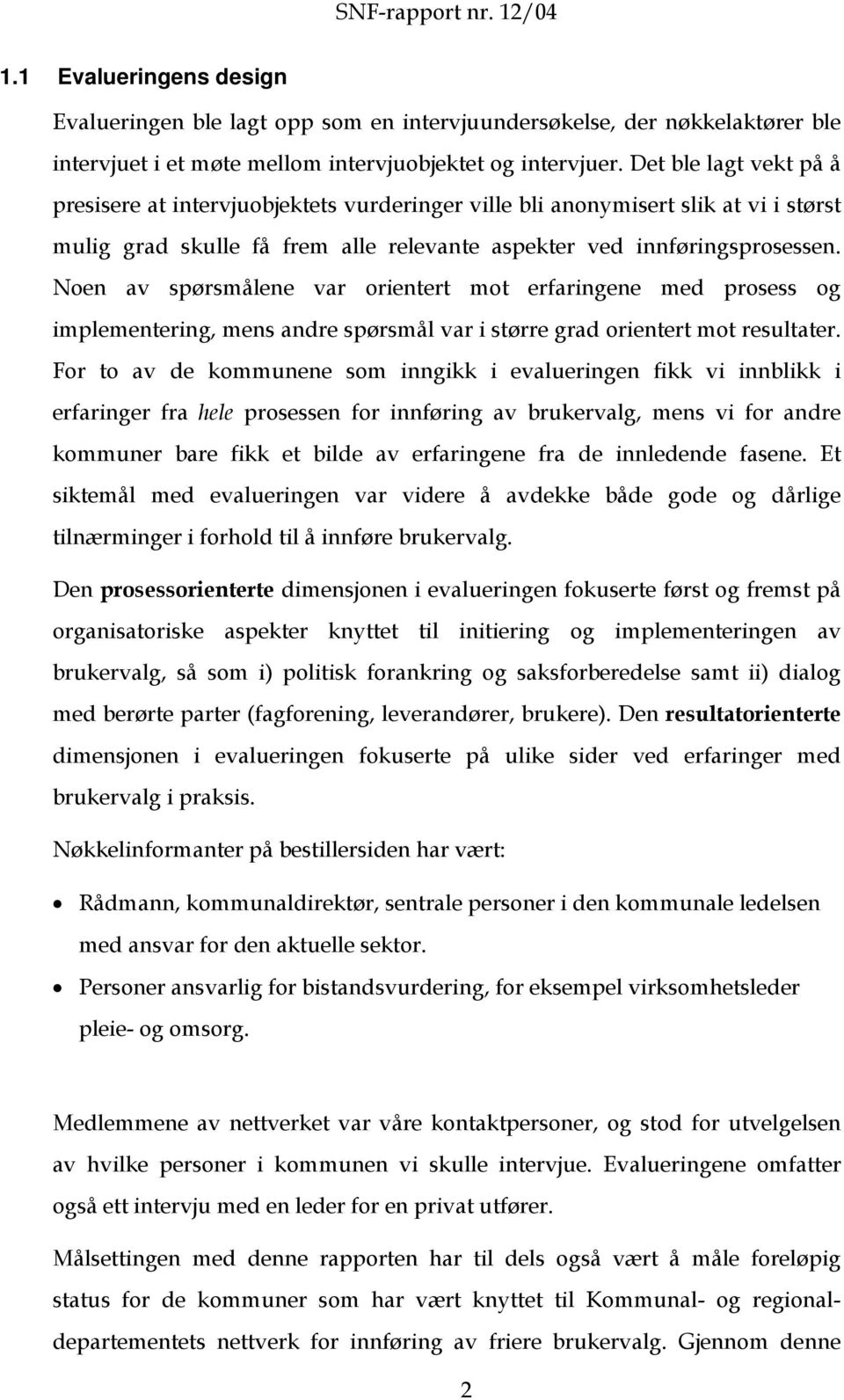 SNF-rapport nr. 12/04

1.1 Evalueringens design

Evalueringen ble lagt opp som en intervjuundersøkelse, der nøkkelaktører ble intervjuet i et møte mellom intervjuobjektet og intervjuer. Det ble lagt vekt på å presisere at intervjuobjektets vurderinger ville bli anonymisert slik at vi i størst mulig grad skulle få frem alle relevante aspekter ved innføringsprosessen. Noen av spørsmålene var orientert mot erfaringene med prosess og implementering, mens andre spørsmål var i større grad orientert mot resultater. For to av de kommunene som inngikk i evalueringen fikk vi innblikk i erfaringer fra hele prosessen for innføring av brukervalg, mens vi for andre kommuner bare fikk et bilde av erfaringene fra de innledende fasene. Et siktemål med evalueringen var videre å avdekke både gode og dårlige tilnærminger i forhold til å innføre brukervalg.

Den prosessorienterte dimensjonen i evalueringen fokuserte først og fremst på organisatoriske aspekter knyttet til initiering og implementeringen av brukervalg, så som i) politisk forankring og saksforberedelse samt ii) dialog med berørte parter (fagforening, leverandører, brukere). Den resultatorienterte dimensjonen i evalueringen fokuserte på ulike sider ved erfaringer med brukervalg i praksis.

Nøkkelinformanter på bestillersiden har vært:

• Rådmann, kommunaldirektør, sentrale personer i den kommunale ledelsen med ansvar for den aktuelle sektor.
• Personer ansvarlig for bistandsvurdering, for eksempel virksomhetsleder pleie- og omsorg.

Medlemmene av nettverket var våre kontaktpersoner, og stod for utvelgelsen av hvilke personer i kommunen vi skulle intervjue. Evalueringene omfatter også ett intervju med en leder for en privat utfører.

Målsettingen med denne rapporten har til dels også vært å måle foreløpig status for de kommuner som har vært knyttet til Kommunal- og regionaldepartementets nettverk for innføring av friere brukervalg. Gjennom denne

2